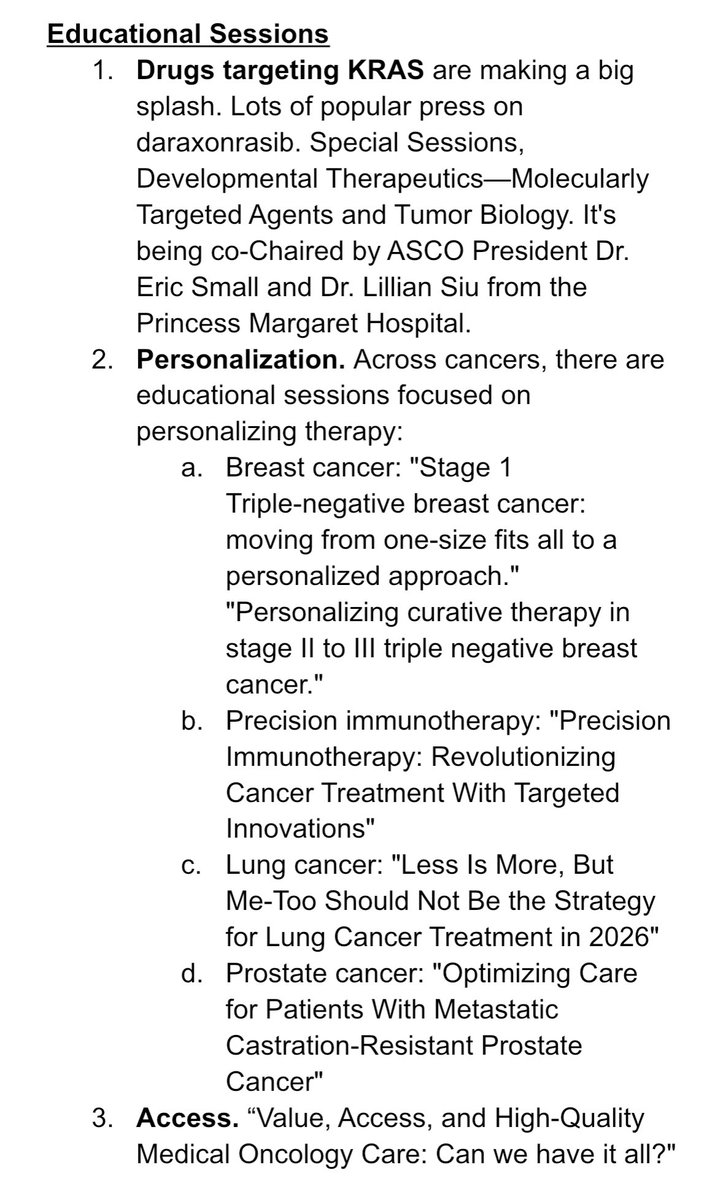 Educational Sessions

1. Drugs targeting KRAS are making a big splash. Lots of popular press on daraxonrasib. Special Sessions, Developmental Therapeutics—Molecularly Targeted Agents and Tumor Biology. It's being co-Chaired by ASCO President Dr. Eric Small and Dr. Lillian Siu from the Princess Margaret Hospital.
2. Personalization. Across cancers, there are educational sessions focused on personalizing therapy:
a. Breast cancer: "Stage 1 Triple-negative breast cancer: moving from one-size fits all to a personalized approach." "Personalizing curative therapy in stage II to III triple negative breast cancer."
b. Precision immunotherapy: "Precision Immunotherapy: Revolutionizing Cancer Treatment With Targeted Innovations"
c. Lung cancer: "Less Is More, But Me-Too Should Not Be the Strategy for Lung Cancer Treatment in 2026"
d. Prostate cancer: "Optimizing Care for Patients With Metastatic Castration-Resistant Prostate Cancer"
3. Access. “Value, Access, and High-Quality Medical Oncology Care: Can we have it all?"